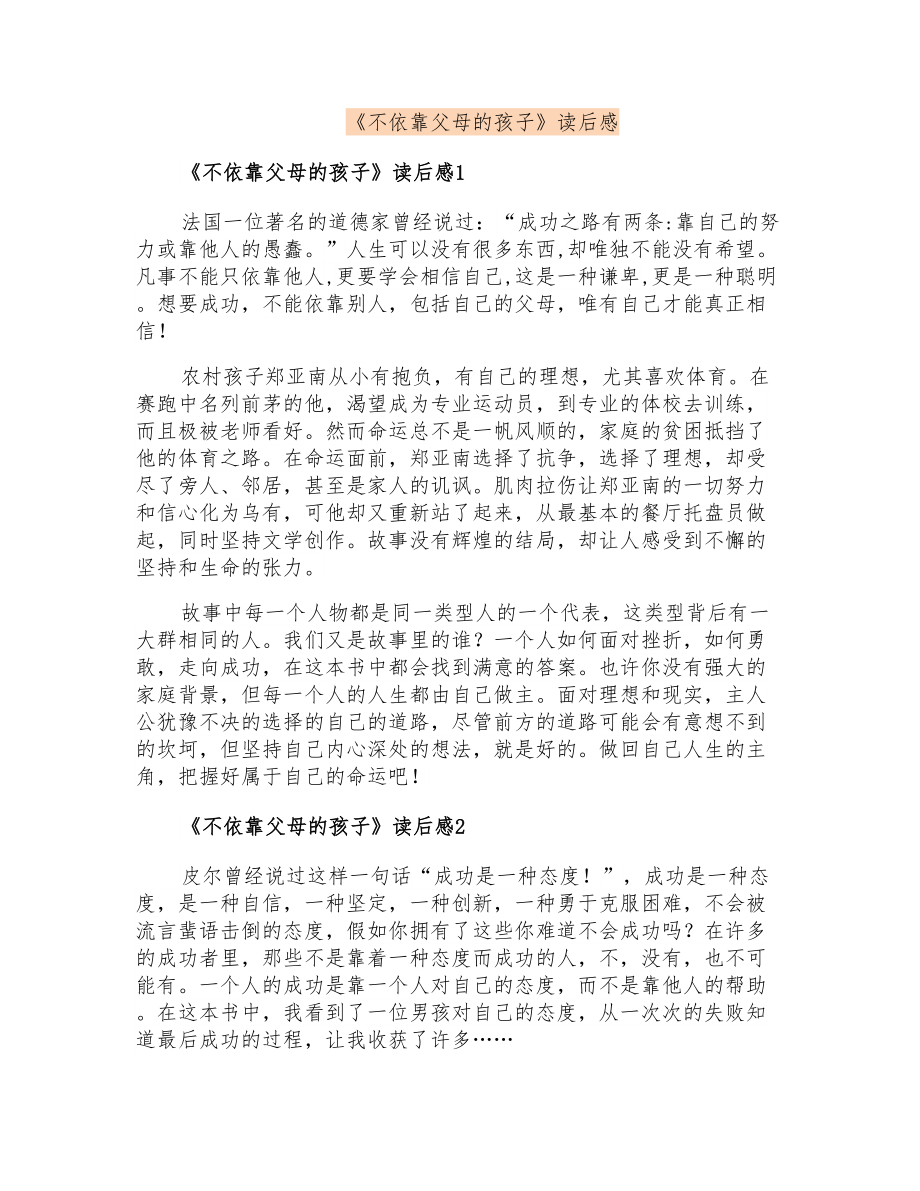 《不依靠父母的孩子》读后感

《不依靠父母的孩子》读后感1

法国一位著名的道德家曾经说过：“成功之路有两条:靠自己的努力或靠他人的愚蠢。”人生可以没有很多东西,却唯独不能没有希望。凡事不能只依靠他人,更要学会相信自己,这是一种谦卑,更是一种聪明。想要成功，不能依靠别人，包括自己的父母，唯有自己才能真正相信！

农村孩子郑亚南从小有抱负，有自己的理想，尤其喜欢体育。在赛跑中名列前茅的他，渴望成为专业运动员，到专业的体校去训练，而且极被老师看好。然而命运总不是一帆风顺的，家庭的贫困抵挡了他的体育之路。在命运面前，郑亚南选择了抗争，选择了理想，却受尽了旁人、邻居，甚至是家人的讥讽。肌肉拉伤让郑亚南的一切努力和信心化为乌有，可他却又重新站了起来，从最基本的餐厅托盘员做起，同时坚持文学创作。故事没有辉煌的结局，却让人感受到不懈的坚持和生命的张力。

故事中每一个人物都是同一类型人的一个代表，这类型背后有一大群相同的人。我们又是故事里的谁？一个人如何面对挫折，如何勇敢，走向成功，在这本书中都会找到满意的答案。也许你没有强大的家庭背景，但每一个人的人生都由自己做主。面对理想和现实，主人公犹豫不决的选择的自己的道路，尽管前方的道路可能会有意想不到的坎坷，但坚持自己内心深处的想法，就是好的。做回自己人生的主角，把握好属于自己的命运吧！

《不依靠父母的孩子》读后感2

皮尔曾经说过这样一句话“成功是一种态度！”，成功是一种态度，是一种自信，一种坚定，一种创新，一种勇于克服困难，不会被流言蜚语击倒的态度，假如你拥有了这些你难道不会成功吗？在许多的成功者里，那些不是靠着一种态度而成功的人，不，没有，也不可能有。一个人的成功是靠一个人对自己的态度，而不是靠他人的帮助。在这本书中，我看到了一位男孩对自己的态度，从一次次的失败知道最后成功的过程，让我收获了许多……